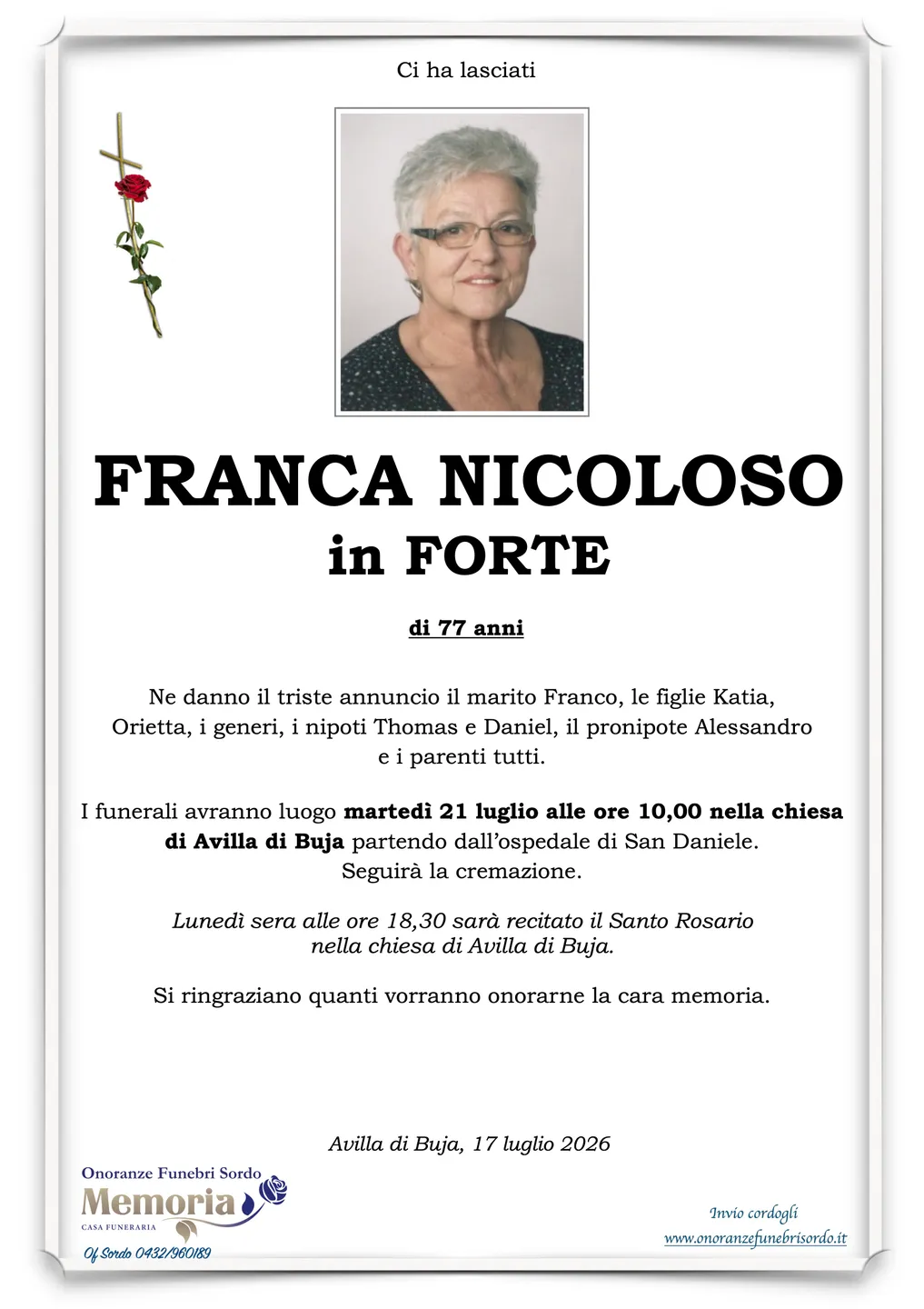 Ci ha lasciati

FRANCA NICOLOSO
in FORTE

di 77 anni

Ne danno il triste annuncio il marito Franco, le figlie Katia, Orietta, i generi, i nipoti Thomas e Daniel, il pronipote Alessandro e i parenti tutti.

I funerali avranno luogo martedì 21 luglio alle ore 10,00 nella chiesa di Avilla di Buja partendo dall'ospedale di San Daniele. Seguirà la cremazione.

Lunedì sera alle ore 18,30 sarà recitato il Santo Rosario nella chiesa di Avilla di Buja.

Si ringraziano quanti vorranno onorarne la cara memoria.

Avilla di Buja, 17 luglio 2026

Onoranze Funebri Sordo
Memoria
CASA FUNERARIA
Of Sordo 0432/960189

Invio cordogli
www.onoranzefunebrisordo.it